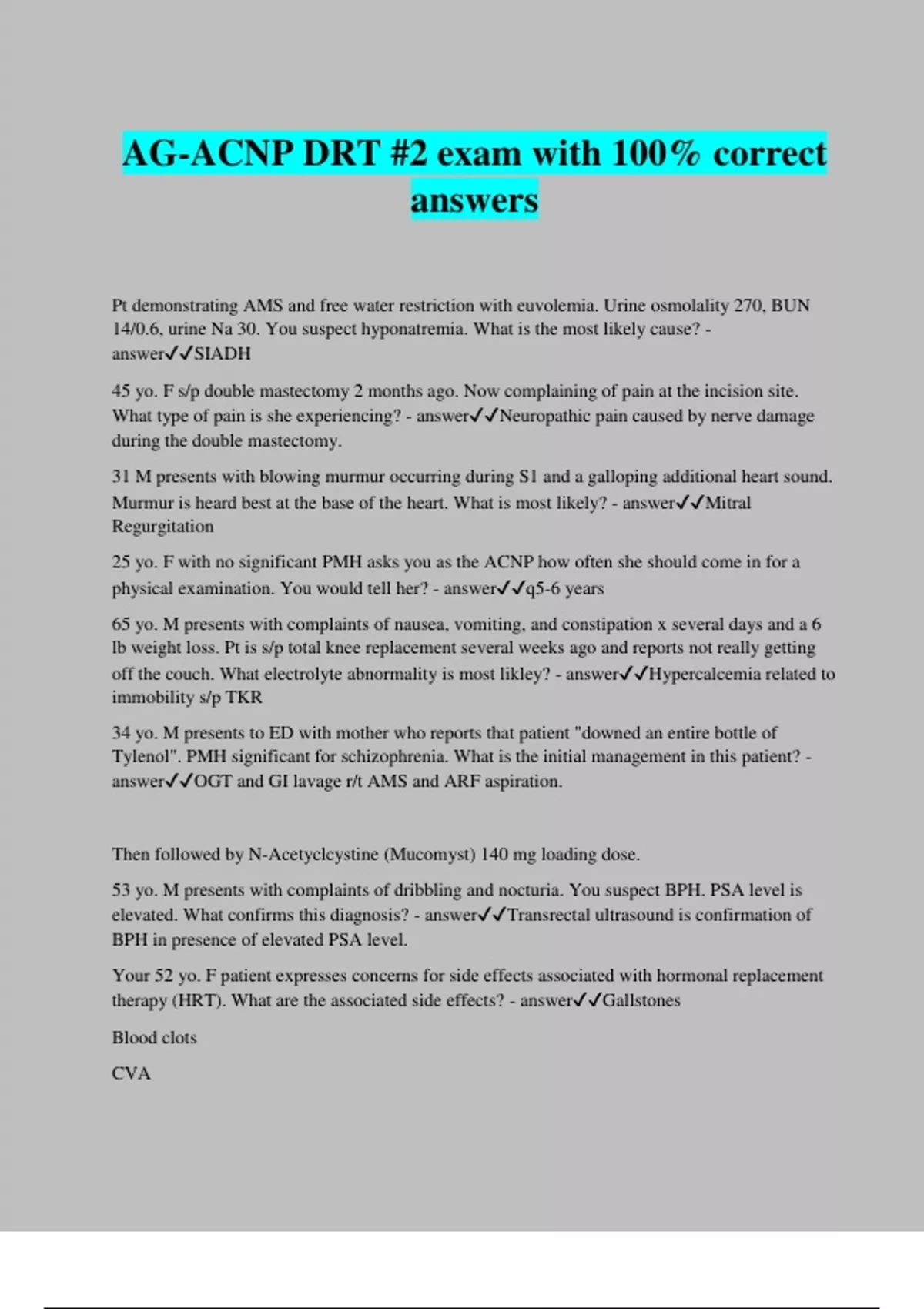 AG-ACNP DRT #2 exam with 100% correct answers

Pt demonstrating AMS and free water restriction with euvolemia. Urine osmolality 270, BUN 14/0.6, urine Na 30. You suspect hyponatremia. What is the most likely cause? - answer✓✓SIADH

45 yo. F s/p double mastectomy 2 months ago. Now complaining of pain at the incision site. What type of pain is she experiencing? - answer✓✓Neuropathic pain caused by nerve damage during the double mastectomy.

31 M presents with blowing murmur occurring during S1 and a galloping additional heart sound. Murmur is heard best at the base of the heart. What is most likely? - answer✓✓Mitral Regurgitation

25 yo. F with no significant PMH asks you as the ACNP how often she should come in for a physical examination. You would tell her? - answer✓✓q5-6 years

65 yo. M presents with complaints of nausea, vomiting, and constipation x several days and a 6 lb weight loss. Pt is s/p total knee replacement several weeks ago and reports not really getting off the couch. What electrolyte abnormality is most likley? - answer✓✓Hypercalcemia related to immobility s/p TKR

34 yo. M presents to ED with mother who reports that patient "downed an entire bottle of Tylenol". PMH significant for schizophrenia. What is the initial management in this patient? - answer✓✓OGT and GI lavage r/t AMS and ARF aspiration.

Then followed by N-Acetyclcystine (Mucomyst) 140 mg loading dose.

53 yo. M presents with complaints of dribbling and nocturia. You suspect BPH. PSA level is elevated. What confirms this diagnosis? - answer✓✓Transrectal ultrasound is confirmation of BPH in presence of elevated PSA level.

Your 52 yo. F patient expresses concerns for side effects associated with hormonal replacement therapy (HRT). What are the associated side effects? - answer✓✓Gallstones

Blood clots

CVA